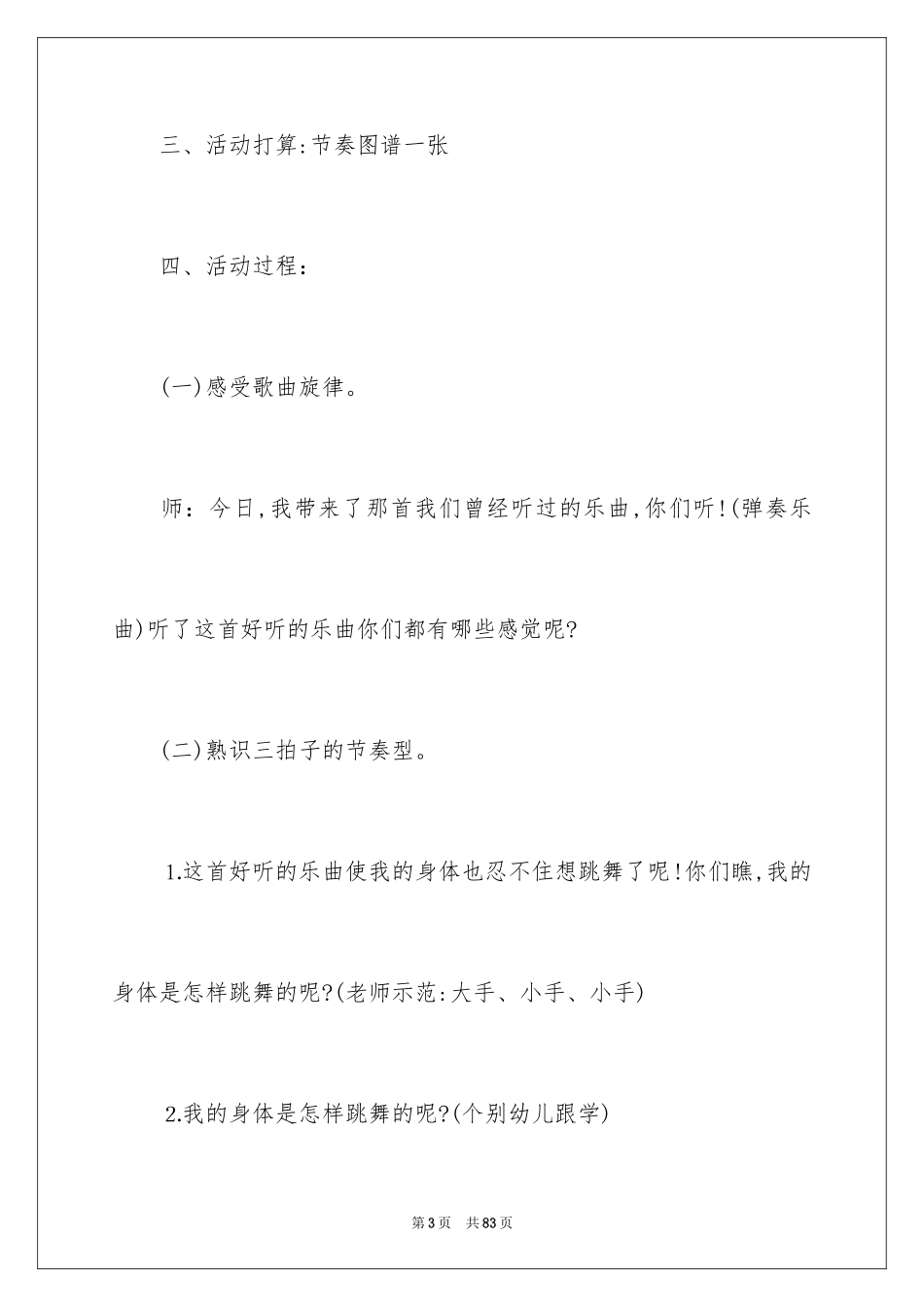 三、活动打算:节奏图谱一张

四、活动过程:

(一)感受歌曲旋律。

师：今日,我带来了那首我们曾经听过的乐曲,你们听!(弹奏乐曲)听了这首好听的乐曲你们都有哪些感觉呢?

(二)熟识三拍子的节奏型。

1.这首好听的乐曲使我的身体也忍不住想跳舞了呢!你们瞧,我的身体是怎样跳舞的呢?(老师示范:大手、小手、小手)

2.我的身体是怎样跳舞的呢?(个别幼儿跟学)

第3页 共83页